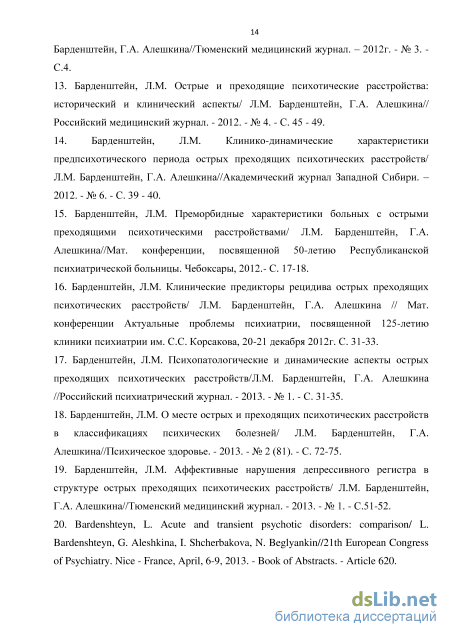 14

Барденштейн, Г.А. Алешкина//Тюменский медицинский журнал. – 2012г. - № 3. - С.4.

13. Барденштейн, Л.М. Острые и преходящие психотические расстройства: исторический и клинический аспекты/ Л.М. Барденштейн, Г.А. Алешкина// Российский медицинский журнал. - 2012. - № 4. - С. 45 - 49.

14. Барденштейн, Л.М. Клинико-динамические характеристики предпсихотического периода острых преходящих психотических расстройств/ Л.М. Барденштейн, Г.А. Алешкина//Академический журнал Западной Сибири. – 2012. - № 6. - С. 39 - 40.

15. Барденштейн, Л.М. Преморбидные характеристики больных с острыми преходящими психотическими расстройствами/ Л.М. Барденштейн, Г.А. Алешкина//Мат. конференции, посвященной 50-летию Республиканской психиатрической больницы. Чебоксары, 2012.- С. 17-18.

16. Барденштейн, Л.М. Клинические предикторы рецидива острых преходящих психотических расстройств/ Л.М. Барденштейн, Г.А. Алешкина // Мат. конференции Актуальные проблемы психиатрии, посвященной 125-летию клиники психиатрии им. С.С. Корсакова, 20-21 декабря 2012г. С. 31-33.

17. Барденштейн, Л.М. Психопатологические и динамические аспекты острых преходящих психотических расстройств/Л.М. Барденштейн, Г.А. Алешкина //Российский психиатрический журнал. - 2013. - № 1. - С. 31-35.

18. Барденштейн, Л.М. О месте острых и преходящих психотических расстройств в классификациях психических болезней/ Л.М. Барденштейн, Г.А. Алешкина//Психическое здоровье. - 2013. - № 2 (81). - С. 72-75.

19. Барденштейн, Л.М. Аффективные нарушения депрессивного регистра в структуре острых преходящих психотических расстройств/ Л.М. Барденштейн, Г.А. Алешкина//Тюменский медицинский журнал. - 2013. - № 1. - С.51-52.

20. Bardenshteyn, L. Acute and transient psychotic disorders: comparison/ L. Bardenshteyn, G. Aleshkina, I. Shcherbakova, N. Beglyankin//21th European Congress of Psychiatry. Nice - France, April, 6-9, 2013. - Book of Abstracts. - Article 620.

dsLib.net
библиотека диссертаций